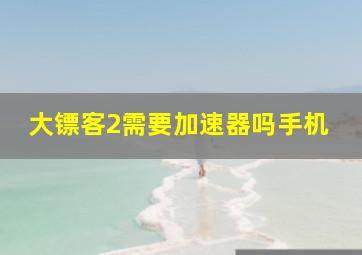 大镖客2需要加速器吗手机